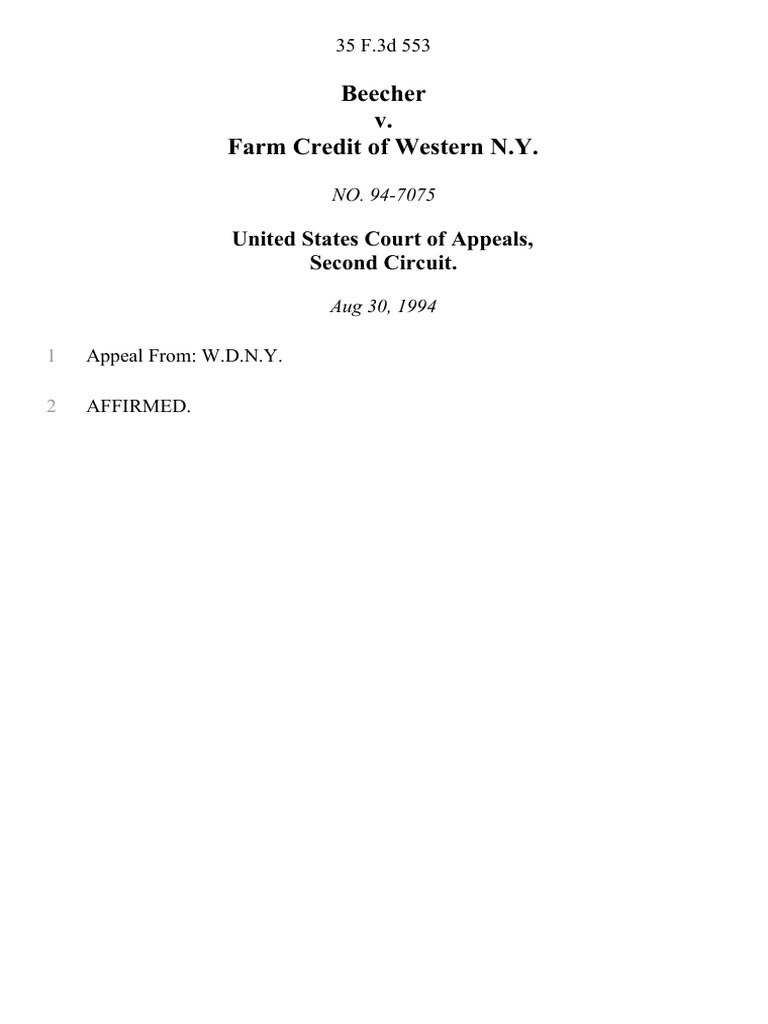 35 F.3d 553

Beecher
v.
Farm Credit of Western N.Y.

NO. 94-7075

United States Court of Appeals,
Second Circuit.

Aug 30, 1994

1 Appeal From: W.D.N.Y.

2 AFFIRMED.